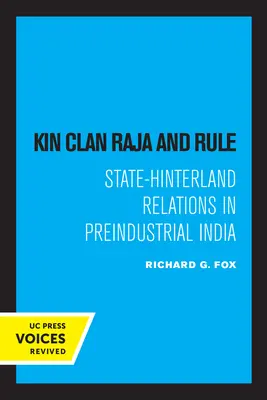 KIN CLAN RAJA AND RULE

STATE-HINTERLAND RELATIONS IN PREINDUSTRIAL INDIA

RICHARD G. FOX

UC PRESS
VOICES
REVIVED